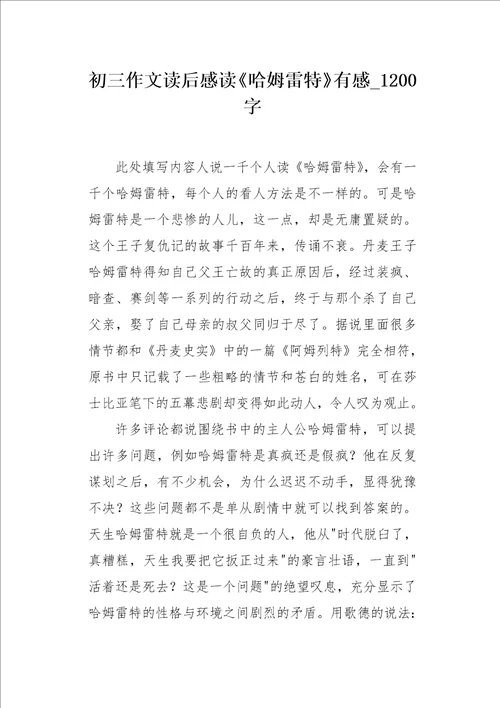 初三作文读后感读《哈姆雷特》有感_1200字

此处填写内容人说一千个人读《哈姆雷特》，会有一千个哈姆雷特，每个人的看人方法是不一样的。可是哈姆雷特是一个悲惨的人儿，这一点，却是无庸置疑的。这个王子复仇记的故事千百年来，传诵不衰。丹麦王子哈姆雷特得知自己父王亡故的真正原因后，经过装疯、暗查、赛剑等一系列的行动之后，终于与那个杀了自己父亲，娶了自己母亲的叔父同归于尽了。据说里面很多情节都和《丹麦史实》中的一篇《阿姆列特》完全相符，原书中只记载了一些粗略的情节和苍白的姓名，可在莎士比亚笔下的五幕悲剧却变得如此动人，令人叹为观止。

许多评论都说围绕书中的主人公哈姆雷特，可以提出许多问题，例如哈姆雷特是真疯还是假疯？他在反复谋划之后，有不少机会，为什么迟迟不动手，显得犹豫不决？这些问题都不是单从剧情中就可以找到答案的。天生哈姆雷特就是一个很自负的人，他从"时代脱臼了，真糟糕，天生我要把它扳正过来"的豪言壮语，一直到"活着还是死去？这是一个问题"的绝望叹息，充分显示了哈姆雷特的性格与环境之间剧烈的矛盾。用歌德的说法：